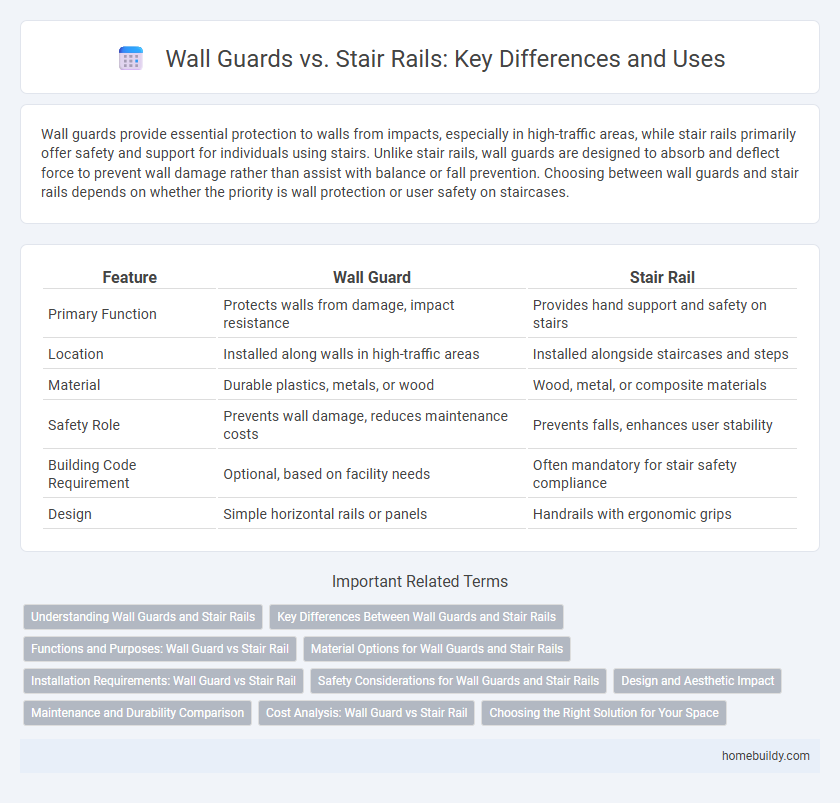 Wall Guards vs. Stair Rails: Key Differences and Uses

Wall guards provide essential protection to walls from impacts, especially in high-traffic areas, while stair rails primarily offer safety and support for individuals using stairs. Unlike stair rails, wall guards are designed to absorb and deflect force to prevent wall damage rather than assist with balance or fall prevention. Choosing between wall guards and stair rails depends on whether the priority is wall protection or user safety on staircases.

| Feature | Wall Guard | Stair Rail |
|---|---|---|
| Primary Function | Protects walls from damage, impact resistance | Provides hand support and safety on stairs |
| Location | Installed along walls in high-traffic areas | Installed alongside staircases and steps |
| Material | Durable plastics, metals, or wood | Wood, metal, or composite materials |
| Safety Role | Prevents wall damage, reduces maintenance costs | Prevents falls, enhances user stability |
| Building Code Requirement | Optional, based on facility needs | Often mandatory for stair safety compliance |
| Design | Simple horizontal rails or panels | Handrails with ergonomic grips |

Important Related Terms

Understanding Wall Guards and Stair Rails
Key Differences Between Wall Guards and Stair Rails
Functions and Purposes: Wall Guard vs Stair Rail
Material Options for Wall Guards and Stair Rails
Installation Requirements: Wall Guard vs Stair Rail
Safety Considerations for Wall Guards and Stair Rails
Design and Aesthetic Impact
Maintenance and Durability Comparison
Cost Analysis: Wall Guard vs Stair Rail
Choosing the Right Solution for Your Space

homebuildy.com